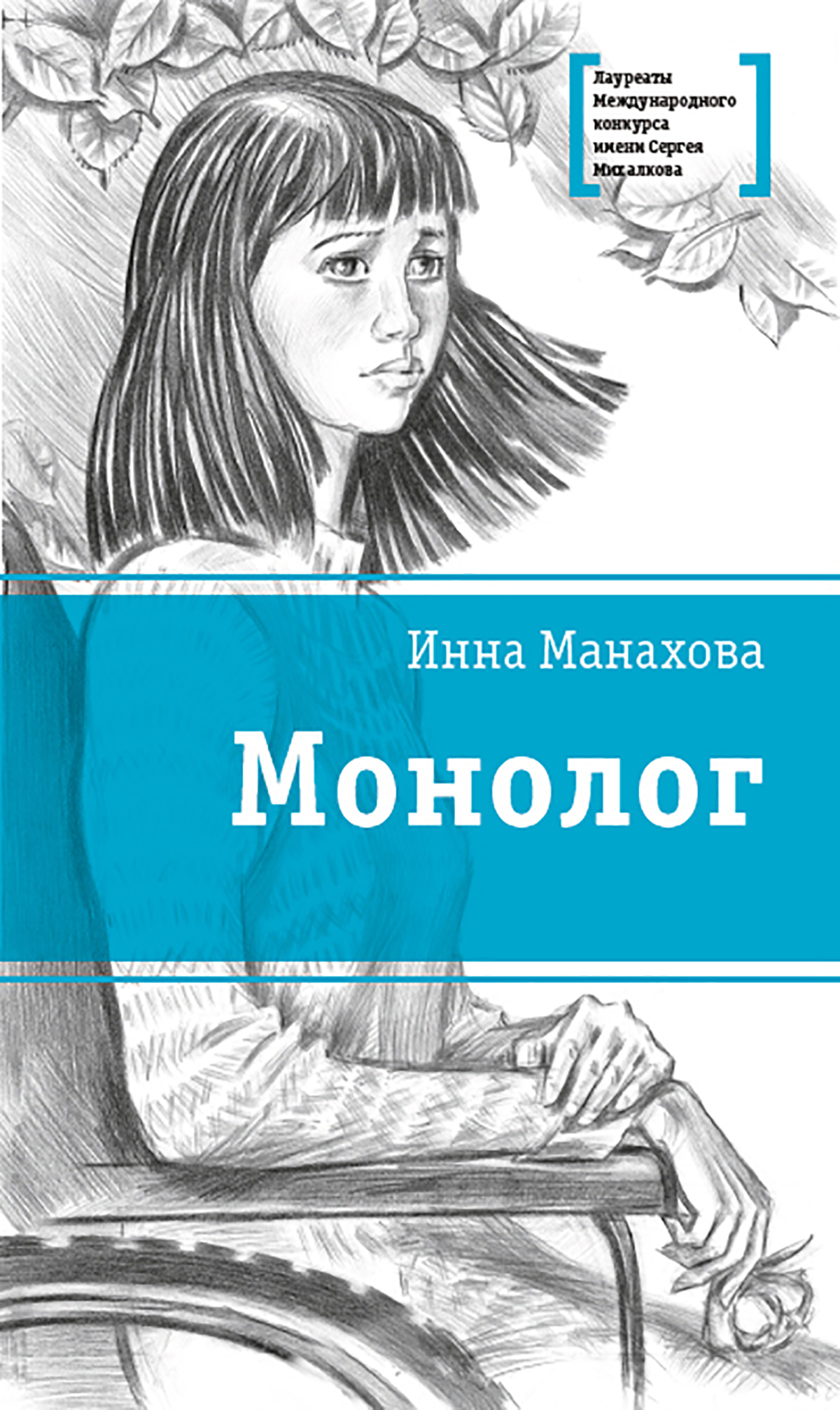 Лауреаты Международного конкурса имени Сергея Михалкова

Инна Манахова

Монолог